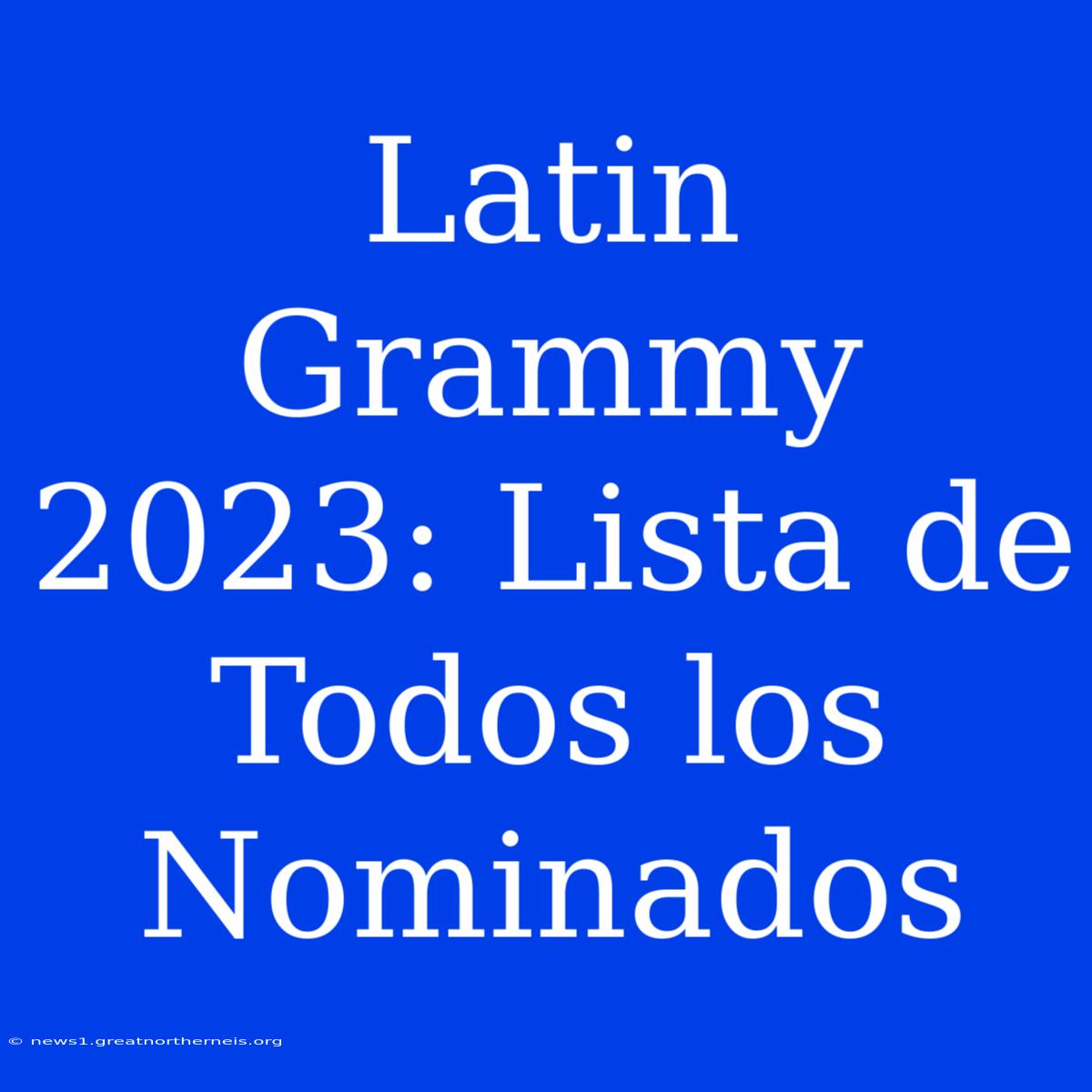 Latin Grammy 2023: Lista de Todos los Nominados

© news1.greatnortherneis.org